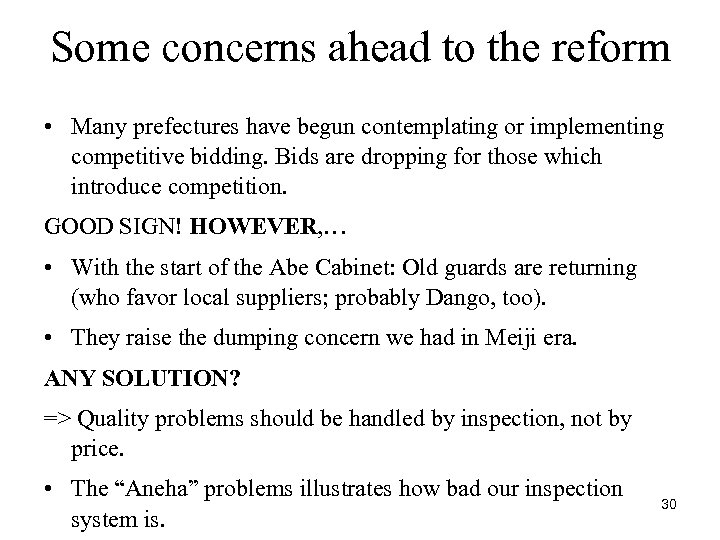 Some concerns ahead to the reform

• Many prefectures have begun contemplating or implementing competitive bidding. Bids are dropping for those which introduce competition.

GOOD SIGN! HOWEVER,…

• With the start of the Abe Cabinet: Old guards are returning (who favor local suppliers; probably Dango, too).

• They raise the dumping concern we had in Meiji era.

ANY SOLUTION?

=> Quality problems should be handled by inspection, not by price.

• The "Aneha" problems illustrates how bad our inspection system is.

30